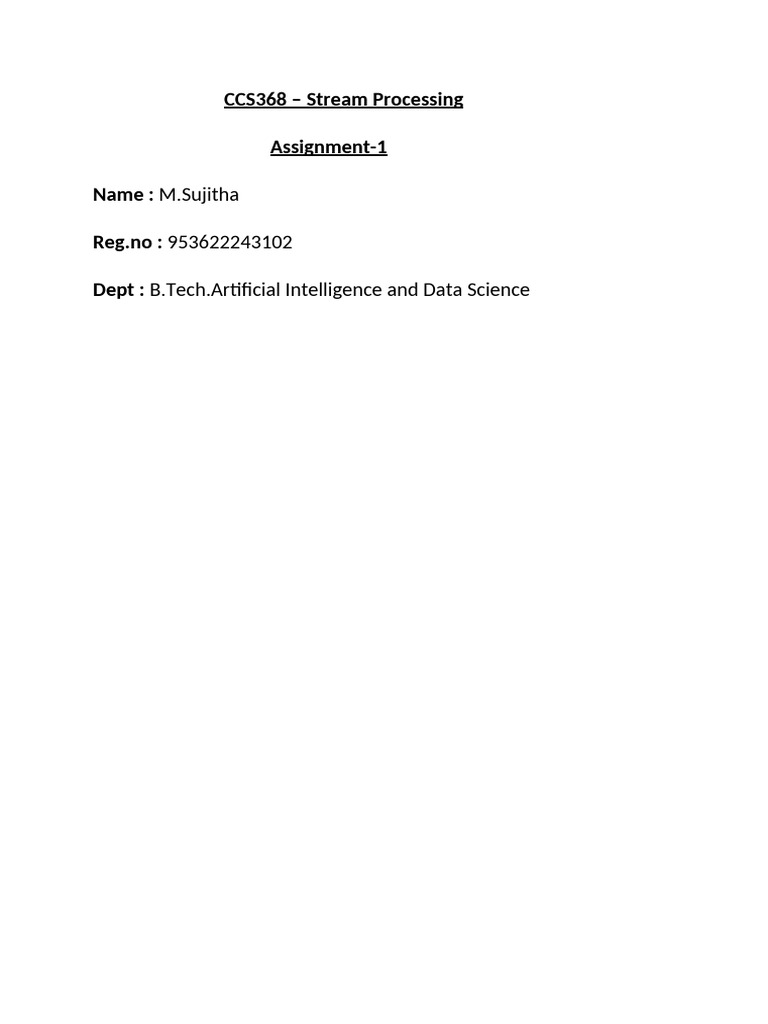 CCS368 – Stream Processing

Assignment-1

Name : M.Sujitha

Reg.no : 953622243102

Dept : B.Tech.Artificial Intelligence and Data Science